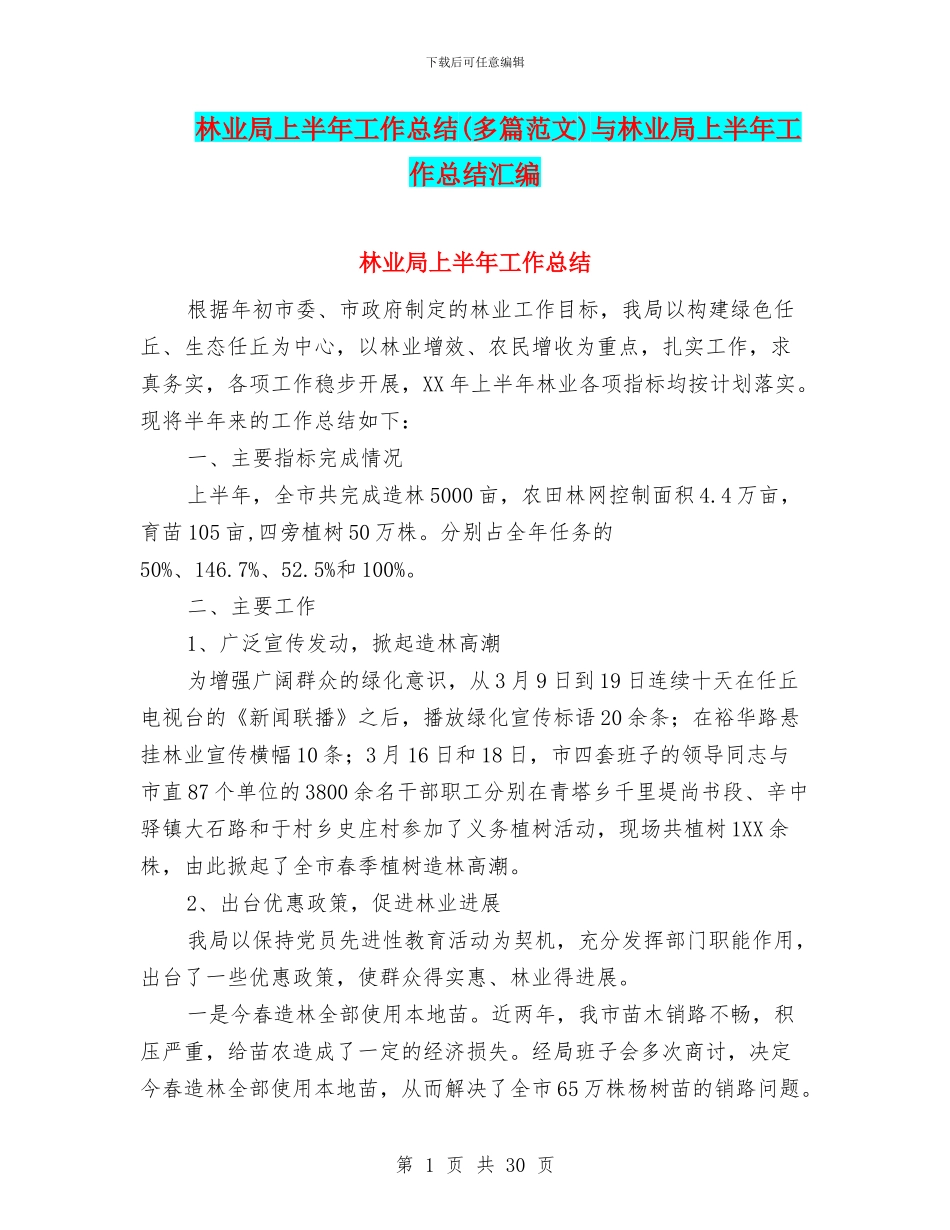 下载后可任意编辑

林业局上半年工作总结(多篇范文)与林业局上半年工作总结汇编

林业局上半年工作总结

根据年初市委、市政府制定的林业工作目标，我局以构建绿色任丘、生态任丘为中心，以林业增效、农民增收为重点，扎实工作，求真务实，各项工作稳步开展，XX年上半年林业各项指标均按计划落实。现将半年来的工作总结如下：

一、主要指标完成情况

上半年，全市共完成造林5000亩，农田林网控制面积4.4万亩，育苗105亩，四旁植树50万株。分别占全年任务的50%、146.7%、52.5%和100%。

二、主要工作

1、广泛宣传发动，掀起造林高潮

为增强广阔群众的绿化意识，从3月9日到19日连续十天在任丘电视台的《新闻联播》之后，播放绿化宣传标语20余条；在裕华路悬挂林业宣传横幅10条；3月16日和18日，市四套班子的领导同志与市直87个单位的3800余名干部职工分别在青塔乡千里堤尚书段、辛中驿镇大石路和于村乡史庄村参加了义务植树活动，现场共植树1XX余株，由此掀起了全市春季植树造林高潮。

2、出台优惠政策，促进林业进展

我局以保持党员先进性教育活动为契机，充分发挥部门职能作用，出台了一些优惠政策，使群众得实惠、林业得进展。

一是今春造林全部使用本地苗。近两年，我市苗木销路不畅，积压严重，给苗农造成了一定的经济损失。经局班子会多次商讨，决定今春造林全部使用本地苗，从而解决了全市65万株杨树苗的销路问题。

第 1 页 共 30 页